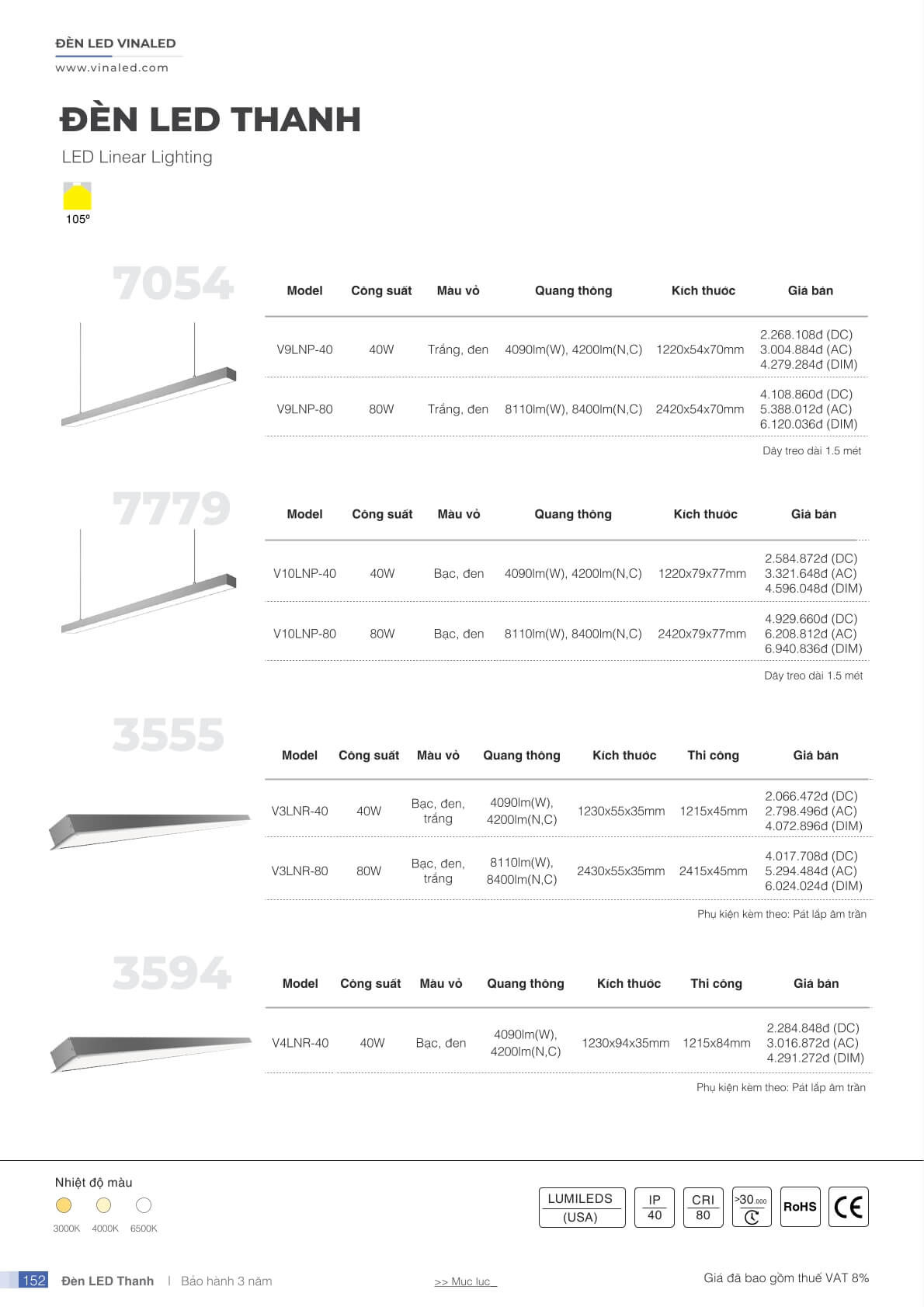 ĐÈN LED VINALED
www.vinaled.com

ĐÈN LED THANH
LED Linear Lighting

105º

7054

| Model | Công suất | Màu vỏ | Quang thông | Kích thước | Giá bán |
|---|---|---|---|---|---|
| V9LNP-40 | 40W | Trắng, đen | 4090lm(W), 4200lm(N,C) | 1220x54x70mm | 2.268.108đ (DC) 3.004.884đ (AC) 4.279.284đ (DIM) |
| V9LNP-80 | 80W | Trắng, đen | 8110lm(W), 8400lm(N,C) | 2420x54x70mm | 4.108.860đ (DC) 5.388.012đ (AC) 6.120.036đ (DIM) |

Dây treo dài 1.5 mét

7779

| Model | Công suất | Màu vỏ | Quang thông | Kích thước | Giá bán |
|---|---|---|---|---|---|
| V10LNP-40 | 40W | Bạc, đen | 4090lm(W), 4200lm(N,C) | 1220x79x77mm | 2.584.872đ (DC) 3.321.648đ (AC) 4.596.048đ (DIM) |
| V10LNP-80 | 80W | Bạc, đen | 8110lm(W), 8400lm(N,C) | 2420x79x77mm | 4.929.660đ (DC) 6.208.812đ (AC) 6.940.836đ (DIM) |

Dây treo dài 1.5 mét

3555

| Model | Công suất | Màu vỏ | Quang thông | Kích thước | Thi công | Giá bán |
|---|---|---|---|---|---|---|
| V3LNR-40 | 40W | Bạc, đen, trắng | 4090lm(W), 4200lm(N,C) | 1230x55x35mm | 1215x45mm | 2.066.472đ (DC) 2.798.496đ (AC) 4.072.896đ (DIM) |
| V3LNR-80 | 80W | Bạc, đen, trắng | 8110lm(W), 8400lm(N,C) | 2430x55x35mm | 2415x45mm | 4.017.708đ (DC) 5.294.484đ (AC) 6.024.024đ (DIM) |

Phụ kiện kèm theo: Pát lắp âm trần

3594

| Model | Công suất | Màu vỏ | Quang thông | Kích thước | Thi công | Giá bán |
|---|---|---|---|---|---|---|
| V4LNR-40 | 40W | Bạc, đen | 4090lm(W), 4200lm(N,C) | 1230x94x35mm | 1215x84mm | 2.284.848đ (DC) 3.016.872đ (AC) 4.291.272đ (DIM) |

Phụ kiện kèm theo: Pát lắp âm trần

Nhiệt độ màu
3000K 4000K 6500K

LUMILEDS (USA) IP 40 CRI 80 >30.000 RoHS CE

152 Đèn LED Thanh | Bảo hành 3 năm >> Mục lục Giá đã bao gồm thuế VAT 8%